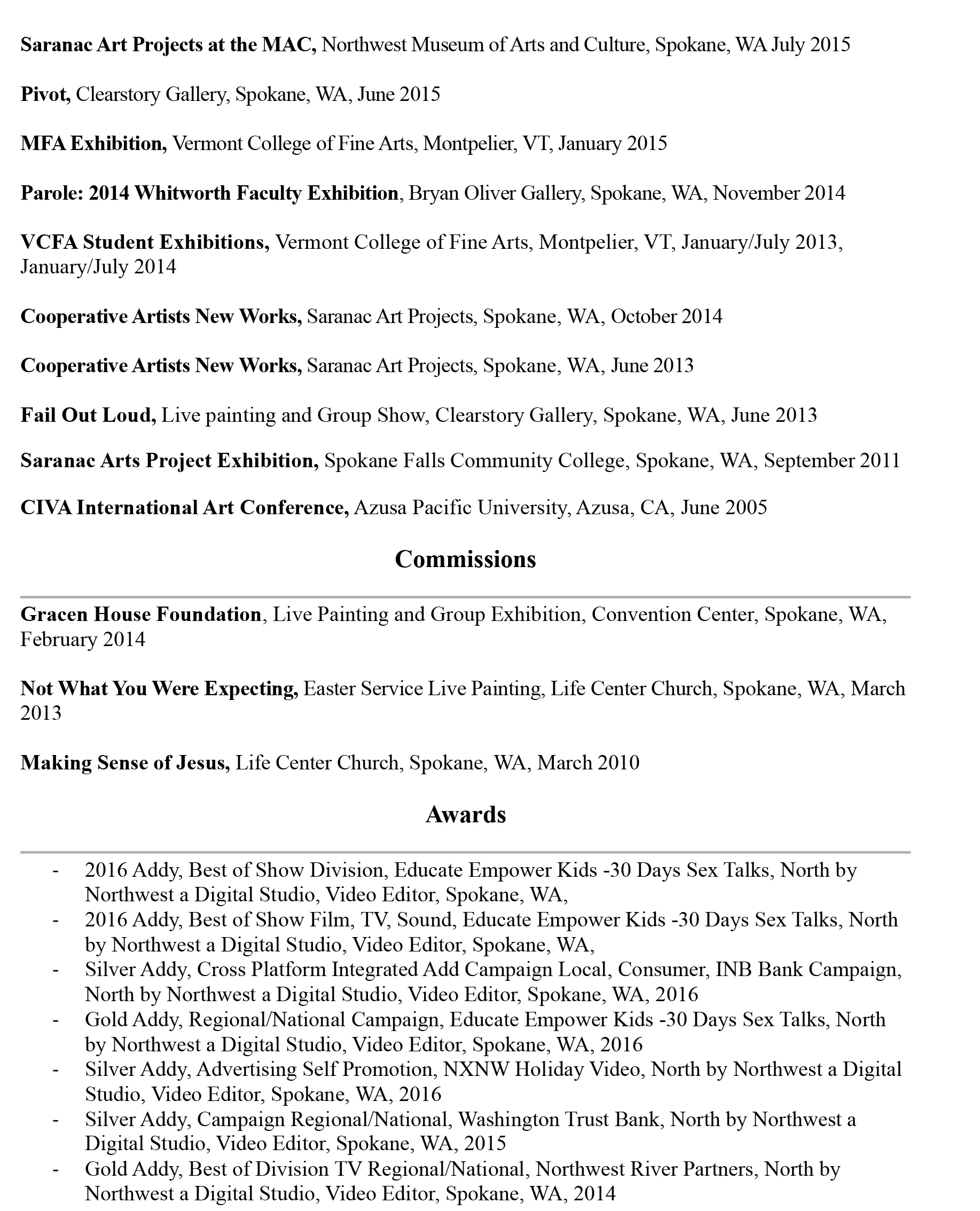 Saranac Art Projects at the MAC, Northwest Museum of Arts and Culture, Spokane, WA July 2015

Pivot, Clearstory Gallery, Spokane, WA, June 2015

MFA Exhibition, Vermont College of Fine Arts, Montpelier, VT, January 2015

Parole: 2014 Whitworth Faculty Exhibition, Bryan Oliver Gallery, Spokane, WA, November 2014

VCFA Student Exhibitions, Vermont College of Fine Arts, Montpelier, VT, January/July 2013, January/July 2014

Cooperative Artists New Works, Saranac Art Projects, Spokane, WA, October 2014

Cooperative Artists New Works, Saranac Art Projects, Spokane, WA, June 2013

Fail Out Loud, Live painting and Group Show, Clearstory Gallery, Spokane, WA, June 2013

Saranac Arts Project Exhibition, Spokane Falls Community College, Spokane, WA, September 2011

CIVA International Art Conference, Azusa Pacific University, Azusa, CA, June 2005

Commissions

Gracen House Foundation, Live Painting and Group Exhibition, Convention Center, Spokane, WA, February 2014

Not What You Were Expecting, Easter Service Live Painting, Life Center Church, Spokane, WA, March 2013

Making Sense of Jesus, Life Center Church, Spokane, WA, March 2010

Awards

- 2016 Addy, Best of Show Division, Educate Empower Kids -30 Days Sex Talks, North by Northwest a Digital Studio, Video Editor, Spokane, WA,
- 2016 Addy, Best of Show Film, TV, Sound, Educate Empower Kids -30 Days Sex Talks, North by Northwest a Digital Studio, Video Editor, Spokane, WA,
- Silver Addy, Cross Platform Integrated Add Campaign Local, Consumer, INB Bank Campaign, North by Northwest a Digital Studio, Video Editor, Spokane, WA, 2016
- Gold Addy, Regional/National Campaign, Educate Empower Kids -30 Days Sex Talks, North by Northwest a Digital Studio, Video Editor, Spokane, WA, 2016
- Silver Addy, Advertising Self Promotion, NXNW Holiday Video, North by Northwest a Digital Studio, Video Editor, Spokane, WA, 2016
- Silver Addy, Campaign Regional/National, Washington Trust Bank, North by Northwest a Digital Studio, Video Editor, Spokane, WA, 2015
- Gold Addy, Best of Division TV Regional/National, Northwest River Partners, North by Northwest a Digital Studio, Video Editor, Spokane, WA, 2014